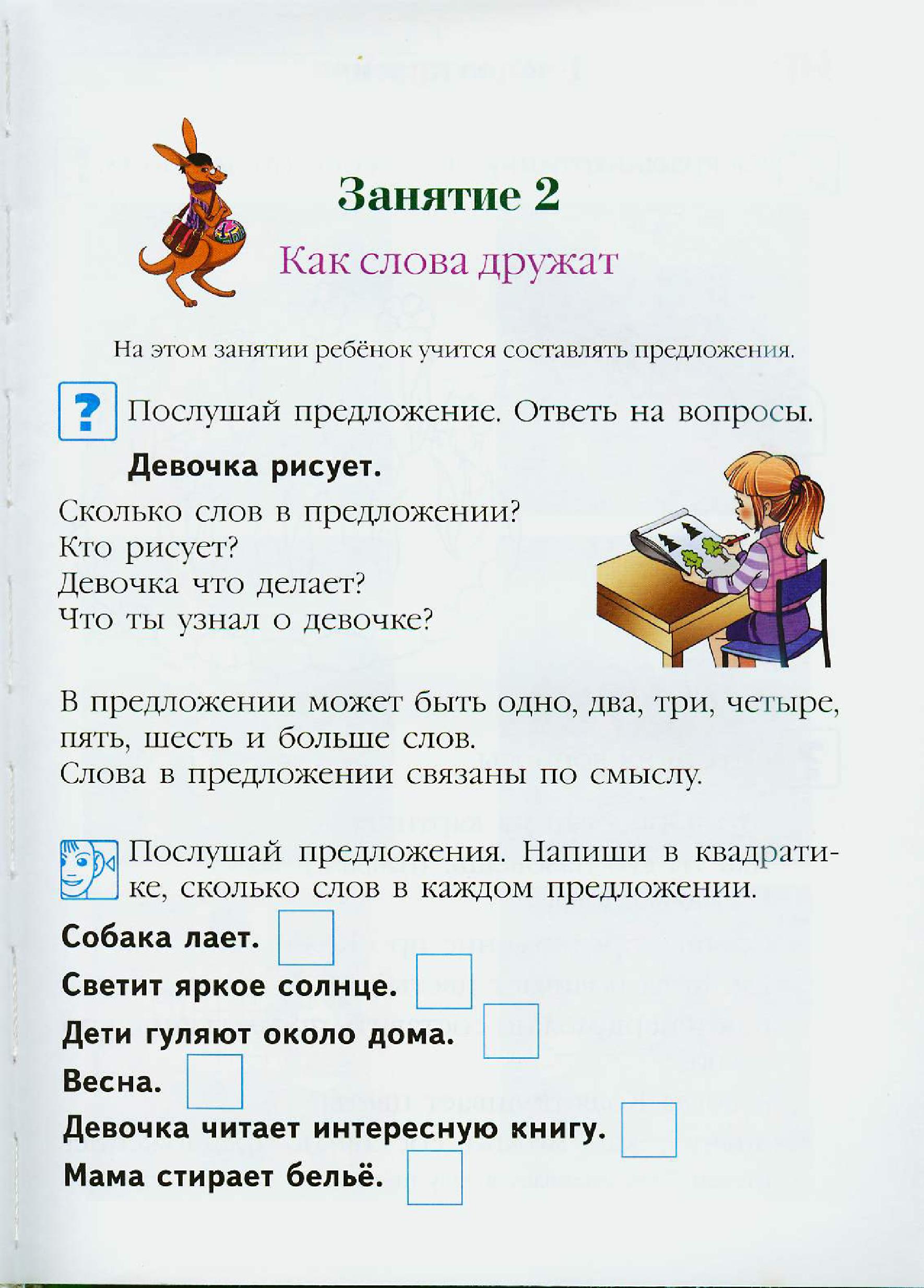 Занятие 2

Как слова дружат

На этом занятии ребёнок учится составлять предложения.

? Послушай предложение. Ответь на вопросы.

Девочка рисует.

Сколько слов в предложении?
Кто рисует?
Девочка что делает?
Что ты узнал о девочке?

В предложении может быть одно, два, три, четыре, пять, шесть и больше слов.
Слова в предложении связаны по смыслу.

Послушай предложения. Напиши в квадратике, сколько слов в каждом предложении.

Собака лает.
Светит яркое солнце.
Дети гуляют около дома.
Весна.
Девочка читает интересную книгу.
Мама стирает бельё.